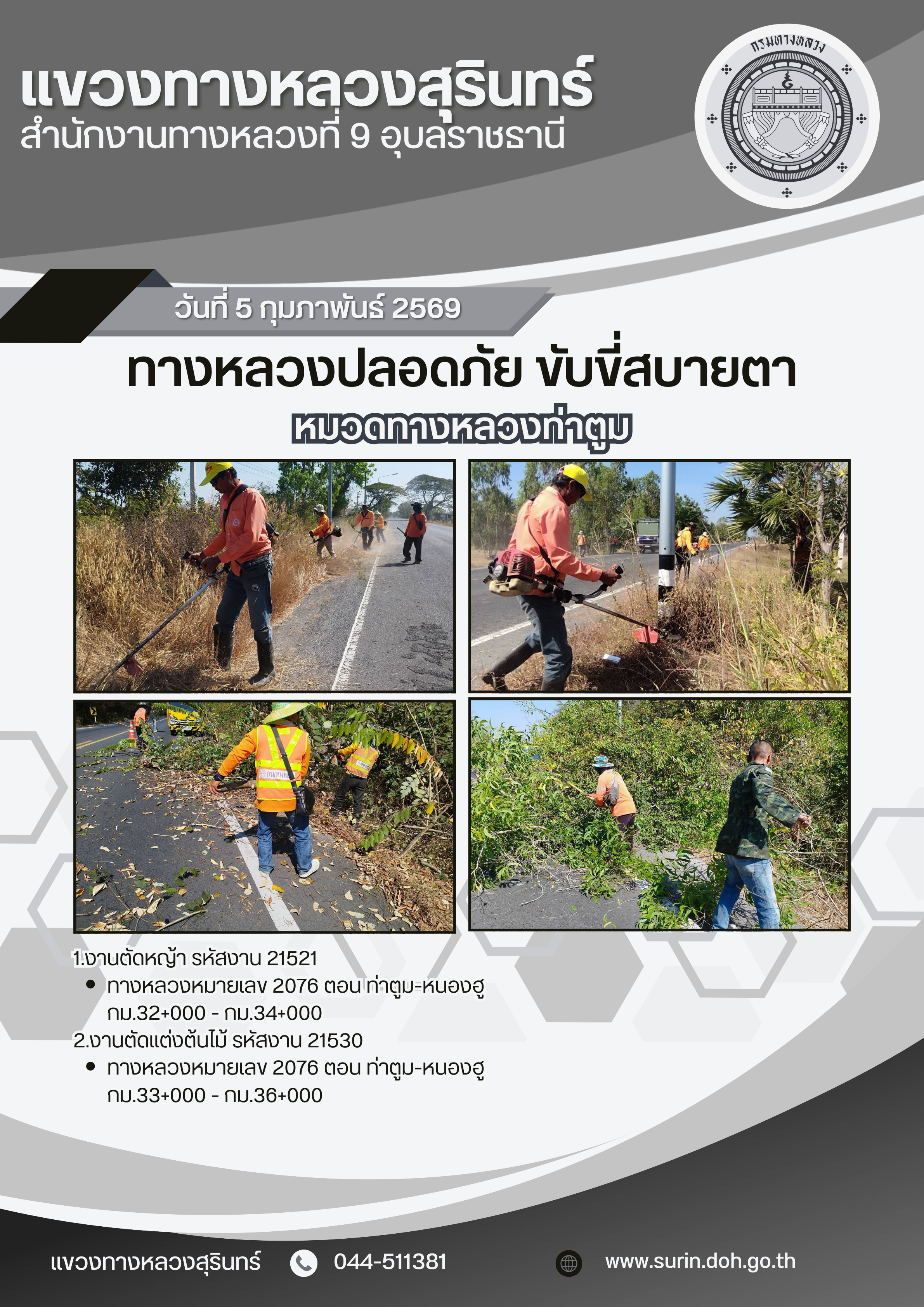 แขวงทางหลวงสุรินทร์
สำนักงานทางหลวงที่ 9 อุบลราชธานี

กรมทางหลวง

วันที่ 5 กุมภาพันธ์ 2569

ทางหลวงปลอดภัย ขับขี่สบายตา

หมวดทางหลวงท่าตูม

1.งานตัดหญ้า รหัสงาน 21521
• ทางหลวงหมายเลข 2076 ตอน ท่าตูม-หนองฮู กม.32+000 - กม.34+000
2.งานตัดแต่งต้นไม้ รหัสงาน 21530
• ทางหลวงหมายเลข 2076 ตอน ท่าตูม-หนองฮู กม.33+000 - กม.36+000

แขวงทางหลวงสุรินทร์ 044-511381 www.surin.doh.go.th